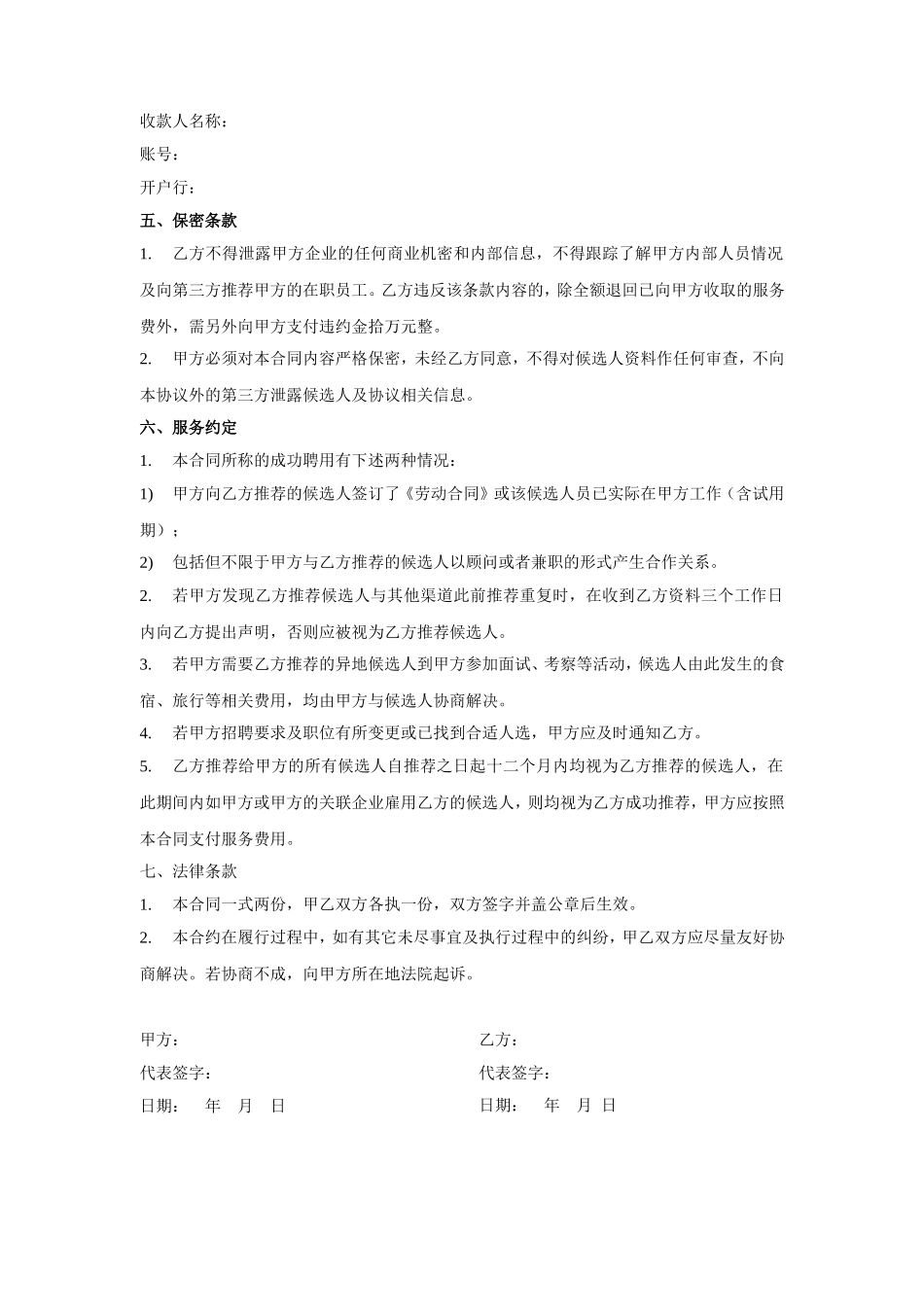 收款人名称：

账号：

开户行：

五、保密条款

1. 乙方不得泄露甲方企业的任何商业机密和内部信息，不得跟踪了解甲方内部人员情况及向第三方推荐甲方的在职员工。乙方违反该条款内容的，除全额退回已向甲方收取的服务费外，需另外向甲方支付违约金拾万元整。

2. 甲方必须对本合同内容严格保密，未经乙方同意，不得对候选人资料作任何审查，不向本协议外的第三方泄露候选人及协议相关信息。

六、服务约定

1. 本合同所称的成功聘用有下述两种情况：

1) 甲方向乙方推荐的候选人签订了《劳动合同》或该候选人员已实际在甲方工作（含试用期）；

2) 包括但不限于甲方与乙方推荐的候选人以顾问或者兼职的形式产生合作关系。

2. 若甲方发现乙方推荐候选人与其他渠道此前推荐重复时，在收到乙方资料三个工作日内向乙方提出声明，否则应被视为乙方推荐候选人。

3. 若甲方需要乙方推荐的异地候选人到甲方参加面试、考察等活动，候选人由此发生的食宿、旅行等相关费用，均由甲方与候选人协商解决。

4. 若甲方招聘要求及职位有所变更或已找到合适人选，甲方应及时通知乙方。

5. 乙方推荐给甲方的所有候选人自推荐之日起十二个月内均视为乙方推荐的候选人，在此期间内如甲方或甲方的关联企业雇用乙方的候选人，则均视为乙方成功推荐，甲方应按照本合同支付服务费用。

七、法律条款

1. 本合同一式两份，甲乙双方各执一份，双方签字并盖公章后生效。

2. 本合约在履行过程中，如有其它未尽事宜及执行过程中的纠纷，甲乙双方应尽量友好协商解决。若协商不成，向甲方所在地法院起诉。

甲方：
代表签字：
日期： 年 月 日

乙方：
代表签字：
日期： 年 月 日